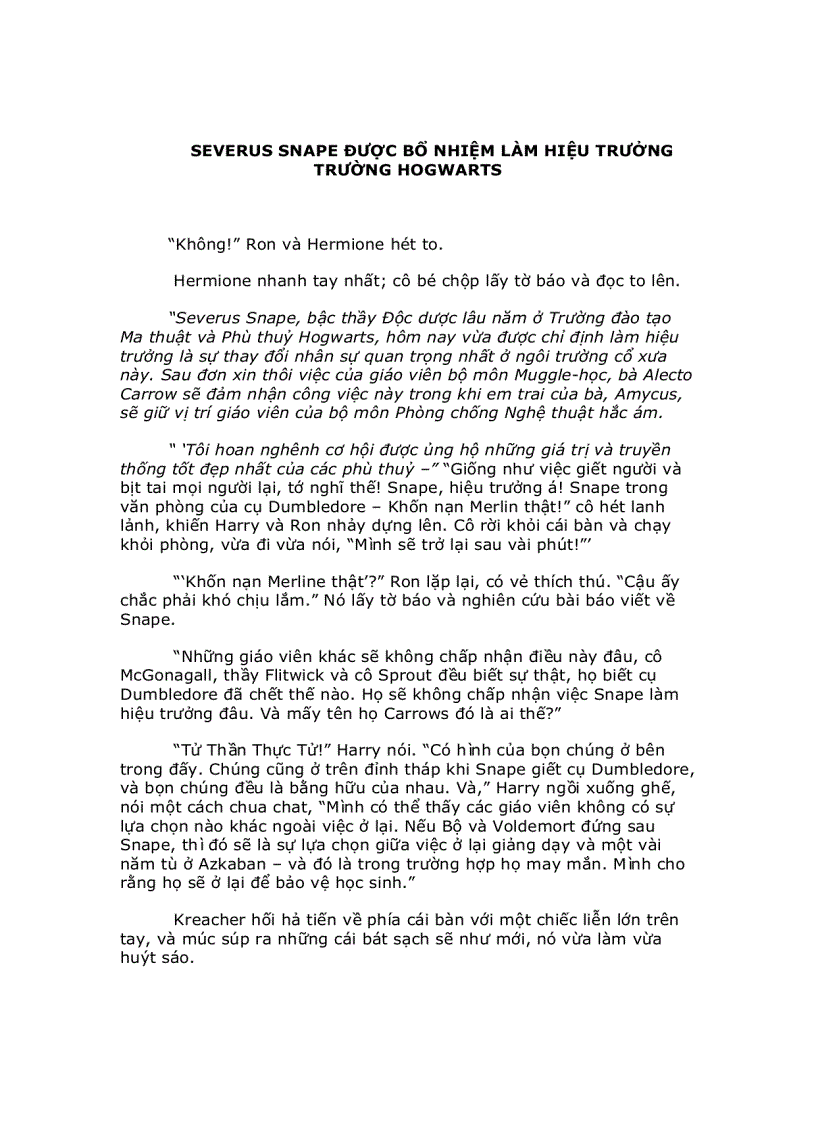 SEVERUS SNAPE ĐƯỢC BỔ NHIỆM LÀM HIỆU TRƯỞNG TRƯỜNG HOGWARTS

"Không!" Ron và Hermione hét to.

Hermione nhanh tay nhất; cô bé chộp lấy tờ báo và đọc to lên.

"Severus Snape, bậc thầy Độc dược lâu năm ở Trường đào tạo Ma thuật và Phù thuỷ Hogwarts, hôm nay vừa được chỉ định làm hiệu trưởng là sự thay đổi nhân sự quan trọng nhất ở ngôi trường cổ xưa này. Sau đơn xin thôi việc của giáo viên bộ môn Muggle-học, bà Alecto Carrow sẽ đảm nhận công việc này trong khi em trai của bà, Amycus, sẽ giữ vị trí giáo viên của bộ môn Phòng chống Nghệ thuật hắc ám.

" 'Tôi hoan nghênh cơ hội được ủng hộ những giá trị và truyền thống tốt đẹp nhất của các phù thuỷ –" "Giống như việc giết người và bịt tai mọi người lại, tớ nghĩ thế! Snape, hiệu trưởng á! Snape trong văn phòng của cụ Dumbledore – Khốn nạn Merlin thật!" cô hét lanh lảnh, khiến Harry và Ron nhảy dựng lên. Cô rời khỏi cái bàn và chạy khỏi phòng, vừa đi vừa nói, "Mình sẽ trở lại sau vài phút!"'

"'Khốn nạn Merline thật'?" Ron lặp lại, có vẻ thích thú. "Cậu ấy chắc phải khó chịu lắm." Nó lấy tờ báo và nghiên cứu bài báo viết về Snape.

"Những giáo viên khác sẽ không chấp nhận điều này đâu, cô McGonagall, thầy Flitwick và cô Sprout đều biết sự thật, họ biết cụ Dumbledore đã chết thế nào. Họ sẽ không chấp nhận việc Snape làm hiệu trưởng đâu. Và mấy tên họ Carrows đó là ai thế?"

"Tử Thần Thực Tử!" Harry nói. "Có hình của bọn chúng ở bên trong đấy. Chúng cũng ở trên đỉnh tháp khi Snape giết cụ Dumbledore, và bọn chúng đều là bằng hữu của nhau. Và," Harry ngồi xuống ghế, nói một cách chua chat, "Mình có thể thấy các giáo viên không có sự lựa chọn nào khác ngoài việc ở lại. Nếu Bộ và Voldemort đứng sau Snape, thì đó sẽ là sự lựa chọn giữa việc ở lại giảng dạy và một vài năm tù ở Azkaban – và đó là trong trường hợp họ may mắn. Mình cho rằng họ sẽ ở lại để bảo vệ học sinh."

Kreacher hối hả tiến về phía cái bàn với một chiếc liễn lớn trên tay, và múc súp ra những cái bát sạch sẽ như mới, nó vừa làm vừa huýt sáo.